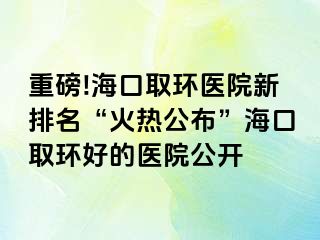 重磅!海口取环医院新排名“火热公布”海口取环好的医院公开